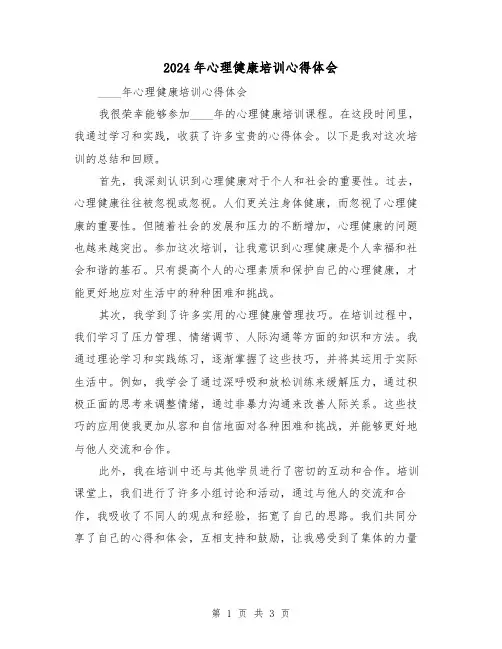 2024年心理健康培训心得体会

____年心理健康培训心得体会

我很荣幸能够参加____年的心理健康培训课程。在这段时间里，我通过学习和实践，收获了许多宝贵的心得体会。以下是我对这次培训的总结和回顾。

首先，我深刻认识到心理健康对于个人和社会的重要性。过去，心理健康往往被忽视或忽视。人们更关注身体健康，而忽视了心理健康的重要性。但随着社会的发展和压力的不断增加，心理健康的问题也越来越突出。参加这次培训，让我意识到心理健康是个人幸福和社会和谐的基石。只有提高个人的心理素质和保护自己的心理健康，才能更好地应对生活中的种种困难和挑战。

其次，我学到了许多实用的心理健康管理技巧。在培训过程中，我们学习了压力管理、情绪调节、人际沟通等方面的知识和方法。我通过理论学习和实践练习，逐渐掌握了这些技巧，并将其运用于实际生活中。例如，我学会了通过深呼吸和放松训练来缓解压力，通过积极正面的思考来调整情绪，通过非暴力沟通来改善人际关系。这些技巧的应用使我更加从容和自信地面对各种困难和挑战，并能够更好地与他人交流和合作。

此外，我在培训中还与其他学员进行了密切的互动和合作。培训课堂上，我们进行了许多小组讨论和活动，通过与他人的交流和合作，我吸收了不同人的观点和经验，拓宽了自己的思路。我们共同分享了自己的心得和体会，互相支持和鼓励，让我感受到了集体的力量

第 1 页 共 3 页